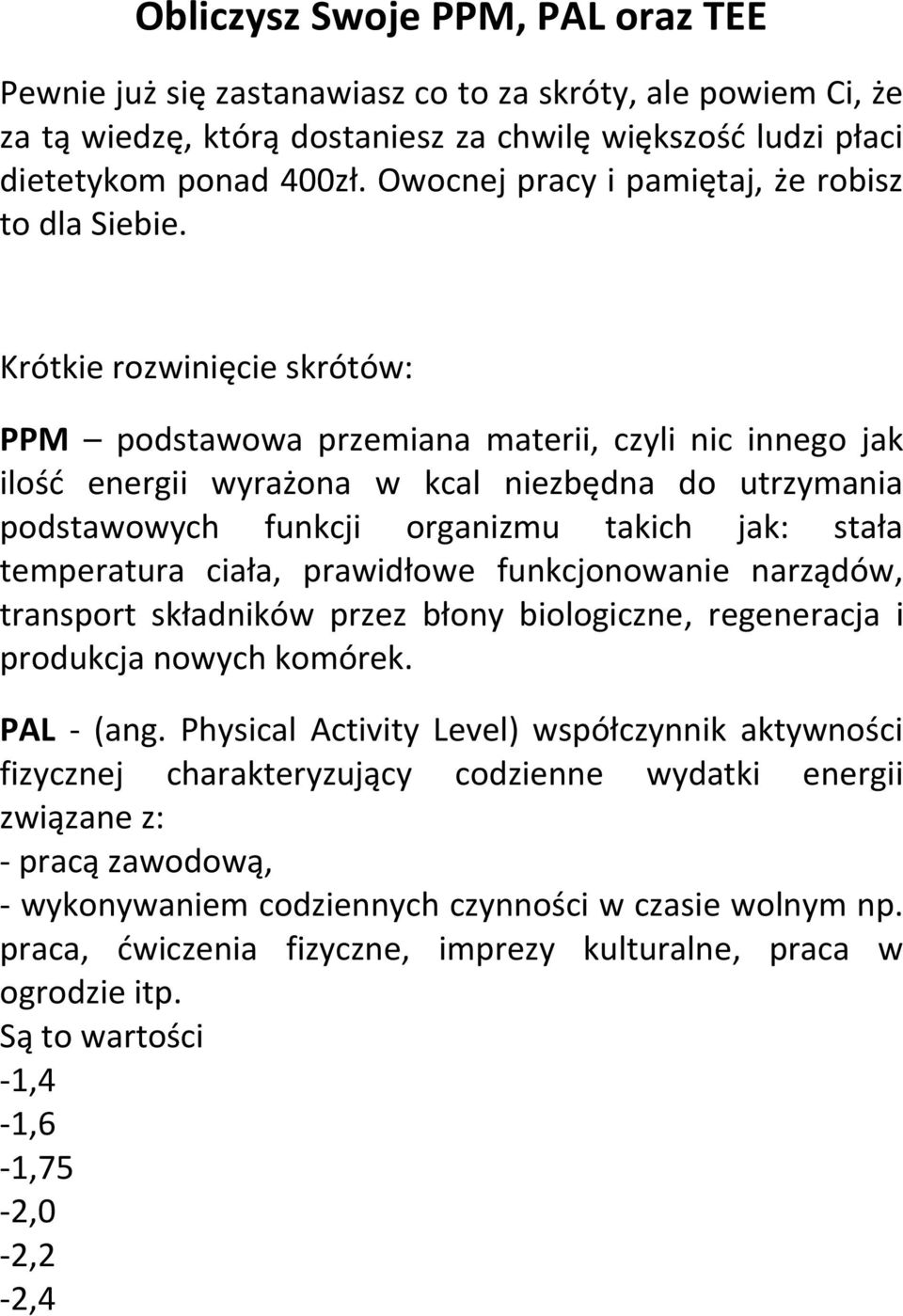 Obliczysz Swoje PPM, PAL oraz TEE

Pewnie już się zastanawiasz co to za skróty, ale powiem Ci, że za tą wiedzę, którą dostaniesz za chwilę większość ludzi płaci dietetykom ponad 400zł. Owocnej pracy i pamiętaj, że robisz to dla Siebie.

Krótkie rozwinięcie skrótów:

PPM – podstawowa przemiana materii, czyli nic innego jak ilość energii wyrażona w kcal niezbędna do utrzymania podstawowych funkcji organizmu takich jak: stała temperatura ciała, prawidłowe funkcjonowanie narządów, transport składników przez błony biologiczne, regeneracja i produkcja nowych komórek.

PAL - (ang. Physical Activity Level) współczynnik aktywności fizycznej charakteryzujący codzienne wydatki energii związane z:
- pracą zawodową,
- wykonywaniem codziennych czynności w czasie wolnym np. praca, ćwiczenia fizyczne, imprezy kulturalne, praca w ogrodzie itp.
Są to wartości
-1,4
-1,6
-1,75
-2,0
-2,2
-2,4